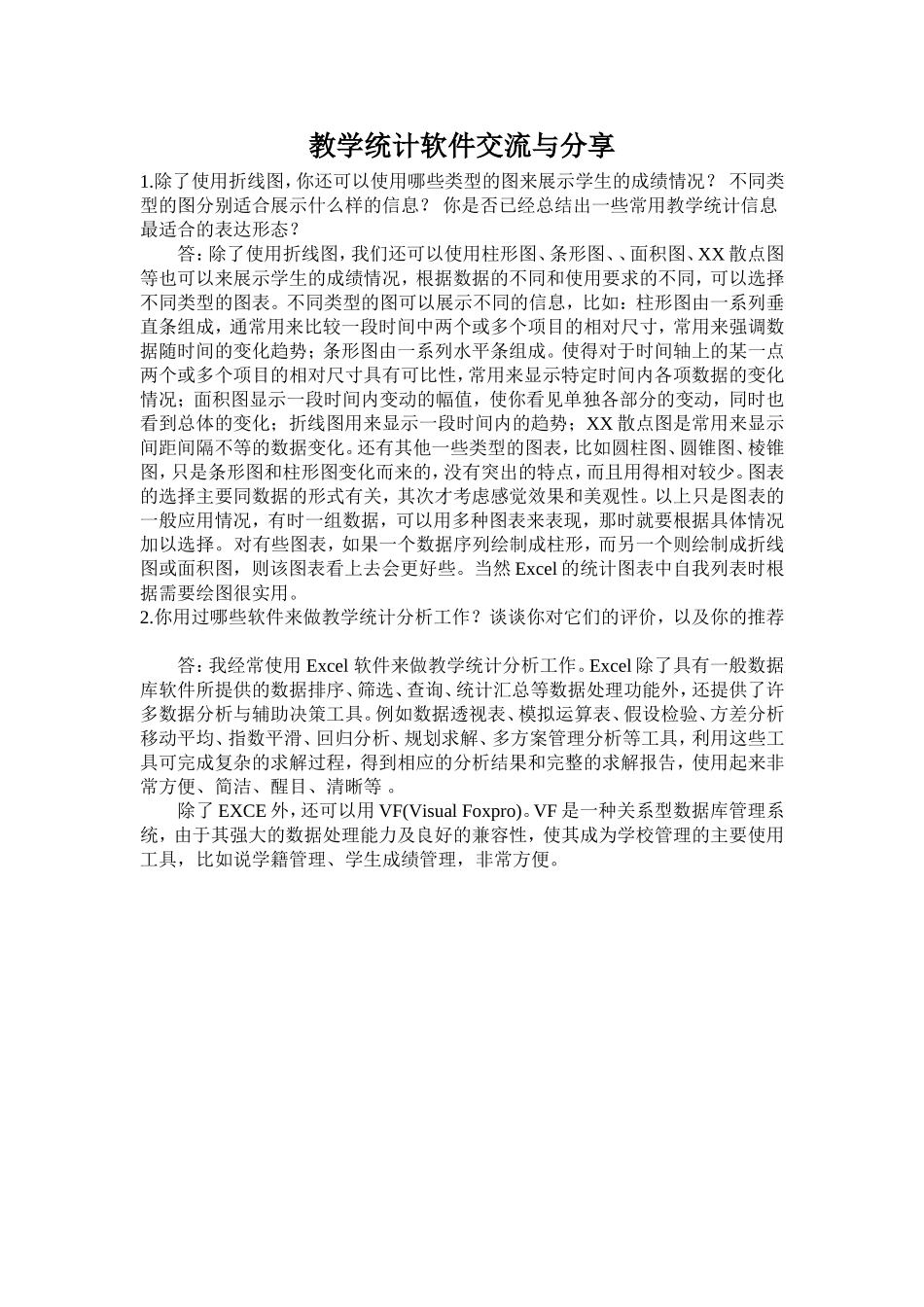 教学统计软件交流与分享

1.除了使用折线图，你还可以使用哪些类型的图来展示学生的成绩情况？ 不同类型的图分别适合展示什么样的信息？ 你是否已经总结出一些常用教学统计信息最适合的表达形态？

答：除了使用折线图，我们还可以使用柱形图、条形图、、面积图、XX 散点图等也可以来展示学生的成绩情况，根据数据的不同和使用要求的不同，可以选择不同类型的图表。不同类型的图可以展示不同的信息，比如：柱形图由一系列垂直条组成，通常用来比较一段时间中两个或多个项目的相对尺寸，常用来强调数据随时间的变化趋势；条形图由一系列水平条组成。使得对于时间轴上的某一点两个或多个项目的相对尺寸具有可比性，常用来显示特定时间内各项数据的变化情况；面积图显示一段时间内变动的幅值，使你看见单独各部分的变动，同时也看到总体的变化；折线图用来显示一段时间内的趋势；XX 散点图是常用来显示间距间隔不等的数据变化。还有其他一些类型的图表，比如圆柱图、圆锥图、棱锥图，只是条形图和柱形图变化而来的，没有突出的特点，而且用得相对较少。图表的选择主要同数据的形式有关，其次才考虑感觉效果和美观性。以上只是图表的一般应用情况，有时一组数据，可以用多种图表来表现，那时就要根据具体情况加以选择。对有些图表，如果一个数据序列绘制成柱形，而另一个则绘制成折线图或面积图，则该图表看上去会更好些。当然 Excel 的统计图表中自我列表时根据需要绘图很实用。

2.你用过哪些软件来做教学统计分析工作？谈谈你对它们的评价，以及你的推荐

答：我经常使用 Excel 软件来做教学统计分析工作。Excel 除了具有一般数据库软件所提供的数据排序、筛选、查询、统计汇总等数据处理功能外，还提供了许多数据分析与辅助决策工具。例如数据透视表、模拟运算表、假设检验、方差分析移动平均、指数平滑、回归分析、规划求解、多方案管理分析等工具，利用这些工具可完成复杂的求解过程，得到相应的分析结果和完整的求解报告，使用起来非常方便、简洁、醒目、清晰等 。

除了 EXCE 外，还可以用 VF(Visual Foxpro)。VF 是一种关系型数据库管理系统，由于其强大的数据处理能力及良好的兼容性，使其成为学校管理的主要使用工具，比如说学籍管理、学生成绩管理，非常方便。